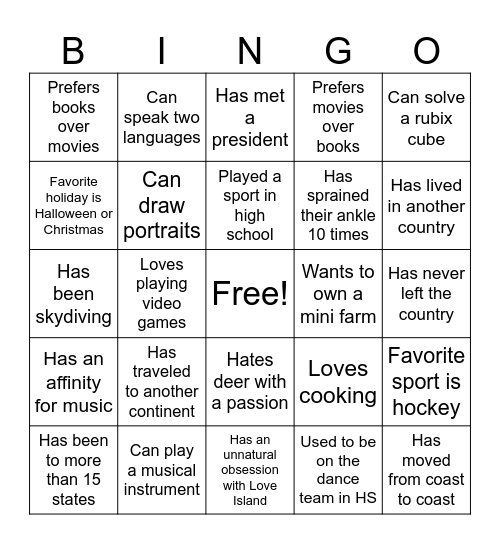 | B | I | N | G | O |
|---|---|---|---|---|
| Prefers books over movies | Can speak two languages | Has met a president | Prefers movies over books | Can solve a rubix cube |
| Favorite holiday is Halloween or Christmas | Can draw portraits | Played a sport in high school | Has sprained their ankle 10 times | Has lived in another country |
| Has been skydiving | Loves playing video games | Free! | Wants to own a mini farm | Has never left the country |
| Has an affinity for music | Has traveled to another continent | Hates deer with a passion | Loves cooking | Favorite sport is hockey |
| Has been to more than 15 states | Can play a musical instrument | Has an unnatural obsession with Love Island | Used to be on the dance team in HS | Has moved from coast to coast |